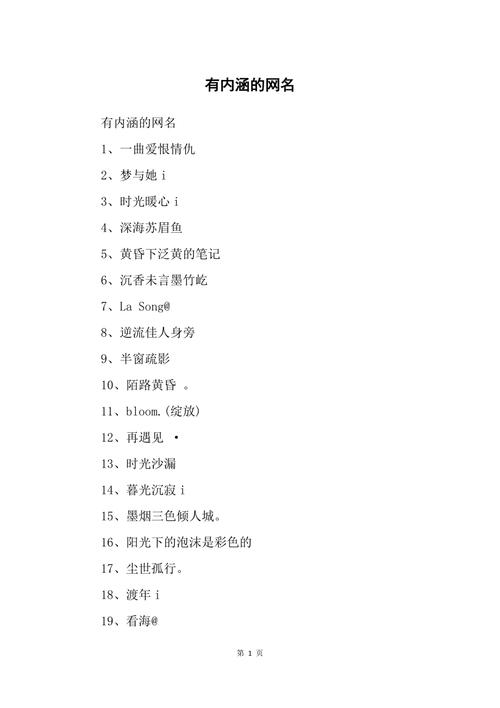 有内涵的网名

有内涵的网名

1、一曲爱恨情仇

2、梦与她 i

3、时光暖心 i

4、深海苏眉鱼

5、黄昏下泛黄的笔记

6、沉香未言墨竹屹

7、La Song@

8、逆流佳人身旁

9、半窗疏影

10、陌路黄昏 。

11、bloom.(绽放)

12、再遇见 •

13、时光沙漏

14、暮光沉寂 i

15、墨烟三色倾人城。

16、阳光下的泡沫是彩色的

17、尘世孤行。

18、渡年 i

19、看海@

第 1 页